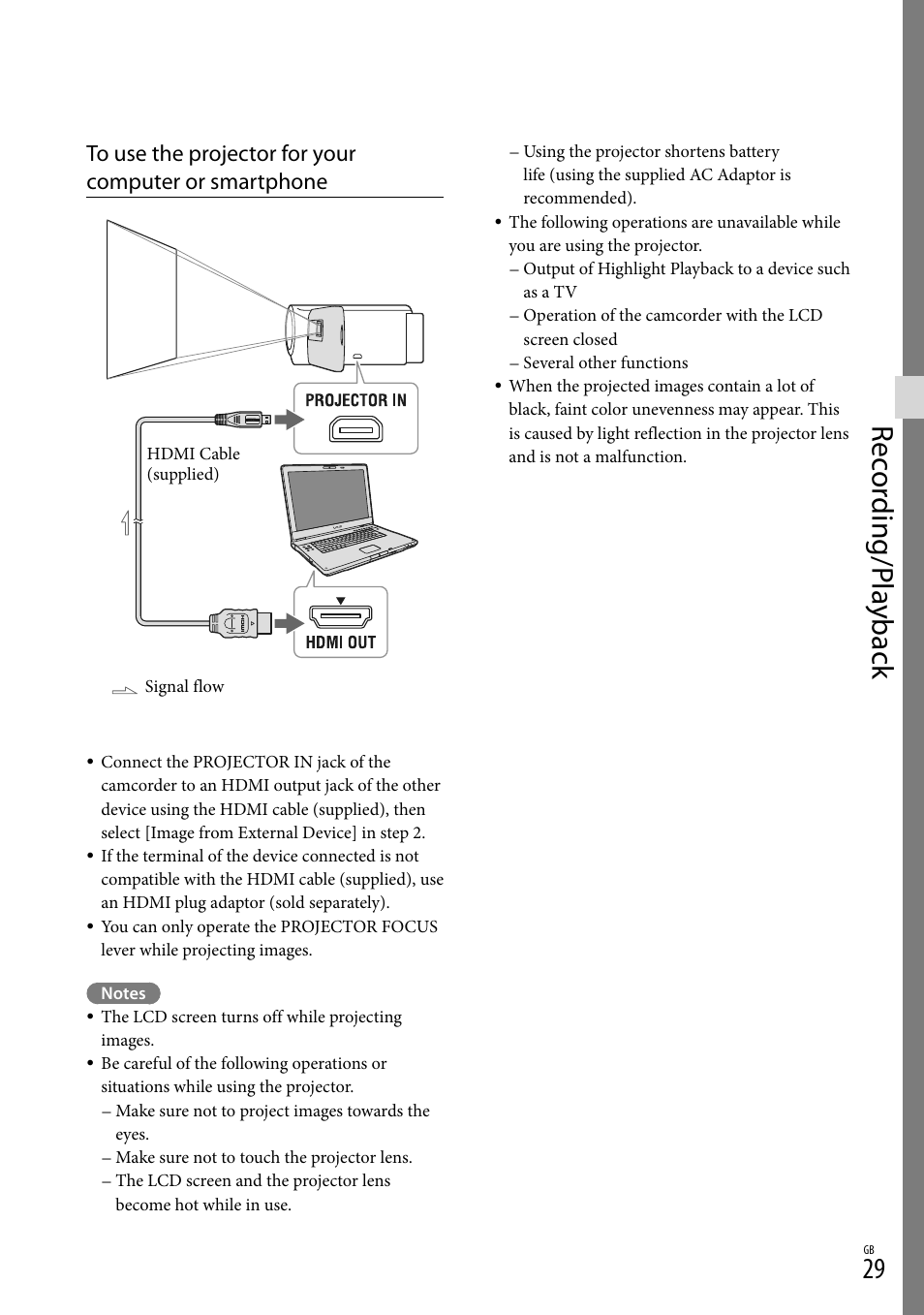 To use the projector for your computer or smartphone

PROJECTOR IN

HDMI Cable (supplied)

HDMI OUT

Signal flow

• Connect the PROJECTOR IN jack of the camcorder to an HDMI output jack of the other device using the HDMI cable (supplied), then select [Image from External Device] in step 2.
• If the terminal of the device connected is not compatible with the HDMI cable (supplied), use an HDMI plug adaptor (sold separately).
• You can only operate the PROJECTOR FOCUS lever while projecting images.

Notes
• The LCD screen turns off while projecting images.
• Be careful of the following operations or situations while using the projector.
– Make sure not to project images towards the eyes.
– Make sure not to touch the projector lens.
– The LCD screen and the projector lens become hot while in use.
– Using the projector shortens battery life (using the supplied AC Adaptor is recommended).
• The following operations are unavailable while you are using the projector.
– Output of Highlight Playback to a device such as a TV
– Operation of the camcorder with the LCD screen closed
– Several other functions
• When the projected images contain a lot of black, faint color unevenness may appear. This is caused by light reflection in the projector lens and is not a malfunction.

Recording/Playback

GB
29